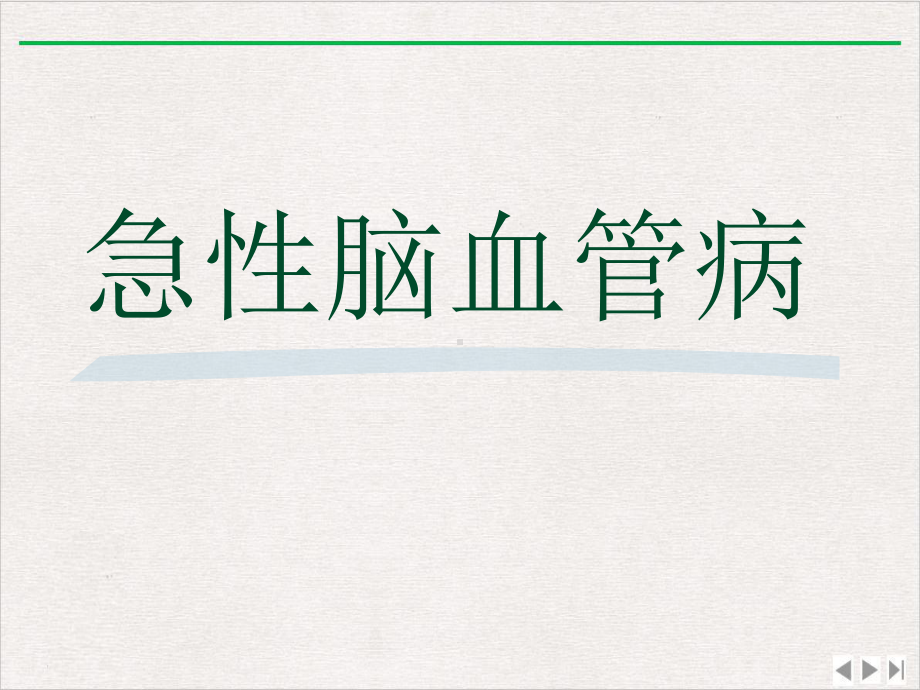 急性脑血管病